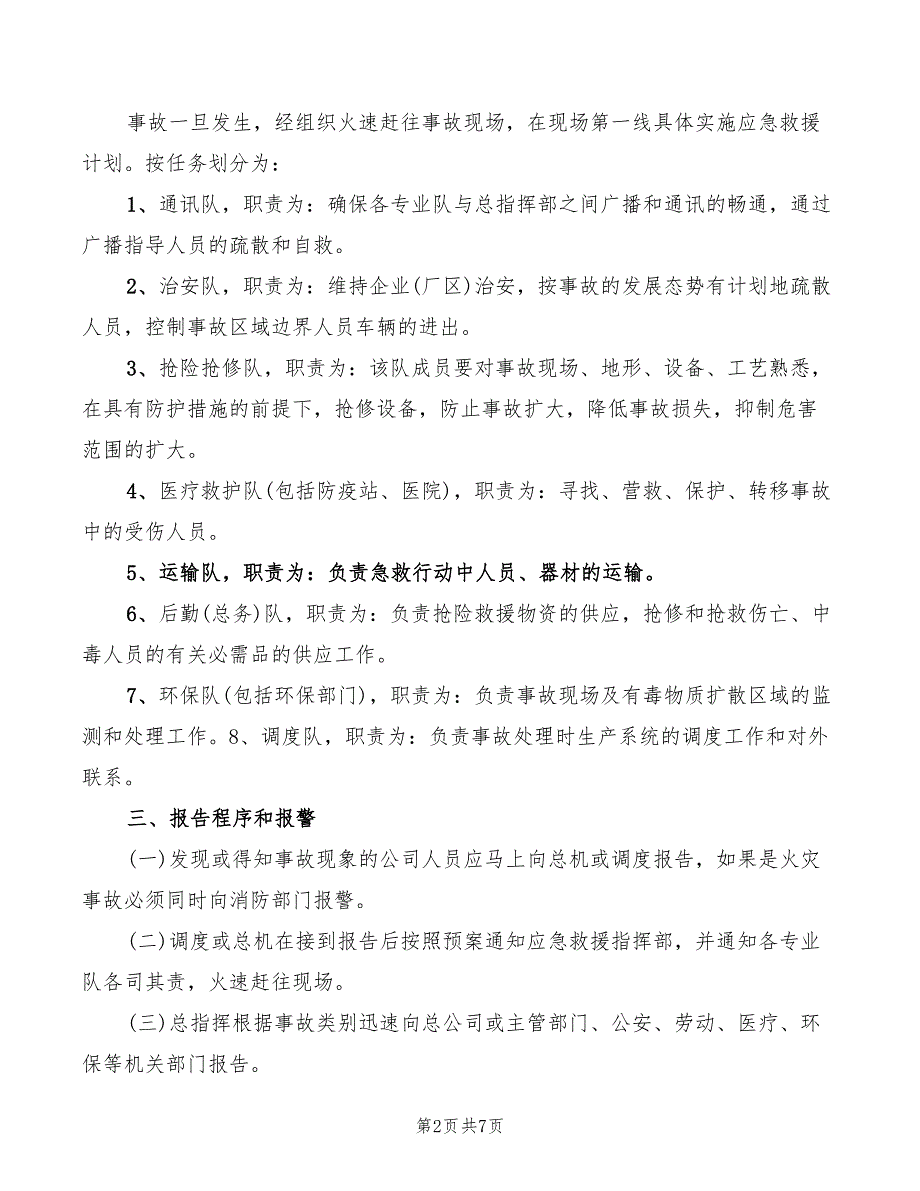 事故一旦发生，经组织火速赶往事故现场，在现场第一线具体实施应急救援计划。按任务划分为：

1、通讯队，职责为：确保各专业队与总指挥部之间广播和通讯的畅通，通过广播指导人员的疏散和自救。

2、治安队，职责为：维持企业(厂区)治安，按事故的发展态势有计划地疏散人员，控制事故区域边界人员车辆的进出。

3、抢险抢修队，职责为：该队成员要对事故现场、地形、设备、工艺熟悉，在具有防护措施的前提下，抢修设备，防止事故扩大，降低事故损失，抑制危害范围的扩大。

4、医疗救护队(包括防疫站、医院)，职责为：寻找、营救、保护、转移事故中的受伤人员。

5、运输队，职责为：负责急救行动中人员、器材的运输。

6、后勤(总务)队，职责为：负责抢险救援物资的供应，抢修和抢救伤亡、中毒人员的有关必需品的供应工作。

7、环保队(包括环保部门)，职责为：负责事故现场及有毒物质扩散区域的监测和处理工作。8、调度队，职责为：负责事故处理时生产系统的调度工作和对外联系。

三、报告程序和报警

(一)发现或得知事故现象的公司人员应马上向总机或调度报告，如果是火灾事故必须同时向消防部门报警。

(二)调度或总机在接到报告后按照预案通知应急救援指挥部，并通知各专业队各司其责，火速赶往现场。

(三)总指挥根据事故类别迅速向总公司或主管部门、公安、劳动、医疗、环保等机关部门报告。

第2页 共7页